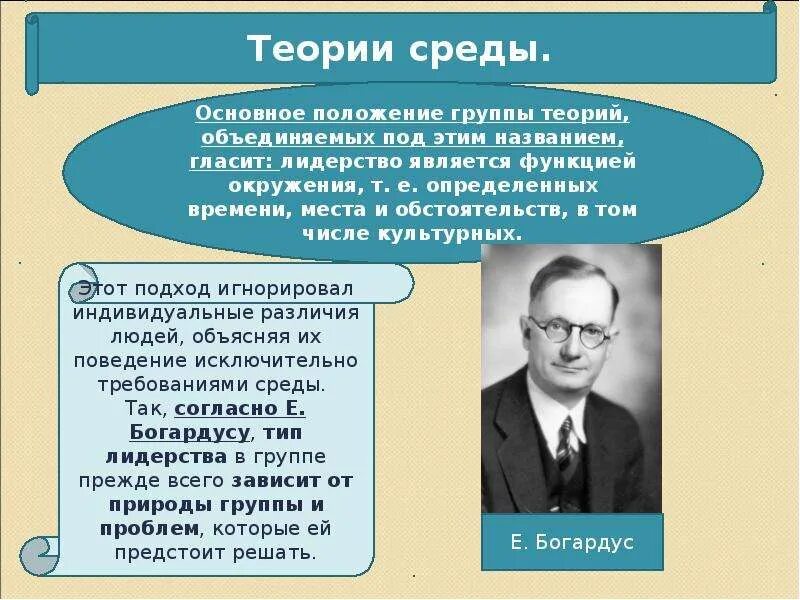 Теории среды.

Основное положение группы теорий, объединяемых под этим названием, гласит: лидерство является функцией окружения, т. е. определенных времени, места и обстоятельств, в том числе культурных.

Этот подход игнорировал индивидуальные различия людей, объясняя их поведение исключительно требованиями среды. Так, согласно Е. Богардусу, тип лидерства в группе прежде всего зависит от природы группы и проблем, которые ей предстоит решать.

Е. Богардус